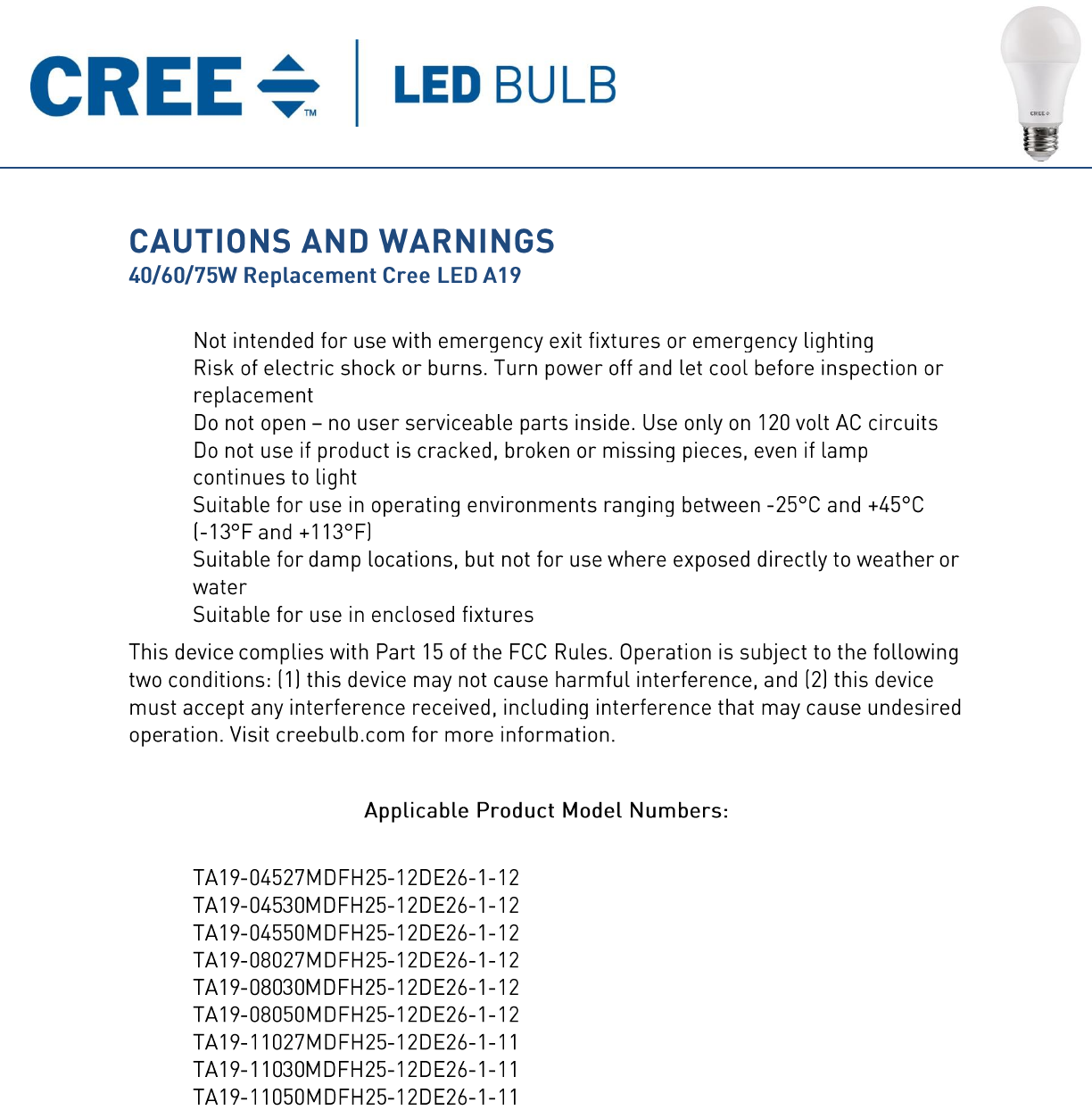 CREE™ | LED BULB

CREE

CAUTIONS AND WARNINGS
40/60/75W Replacement Cree LED A19

Not intended for use with emergency exit fixtures or emergency lighting
Risk of electric shock or burns. Turn power off and let cool before inspection or replacement
Do not open – no user serviceable parts inside. Use only on 120 volt AC circuits
Do not use if product is cracked, broken or missing pieces, even if lamp continues to light
Suitable for use in operating environments ranging between -25°C and +45°C (-13°F and +113°F)
Suitable for damp locations, but not for use where exposed directly to weather or water
Suitable for use in enclosed fixtures

This device complies with Part 15 of the FCC Rules. Operation is subject to the following two conditions: (1) this device may not cause harmful interference, and (2) this device must accept any interference received, including interference that may cause undesired operation. Visit creebulb.com for more information.

Applicable Product Model Numbers:

TA19-04527MDFH25-12DE26-1-12
TA19-04530MDFH25-12DE26-1-12
TA19-04550MDFH25-12DE26-1-12
TA19-08027MDFH25-12DE26-1-12
TA19-08030MDFH25-12DE26-1-12
TA19-08050MDFH25-12DE26-1-12
TA19-11027MDFH25-12DE26-1-11
TA19-11030MDFH25-12DE26-1-11
TA19-11050MDFH25-12DE26-1-11